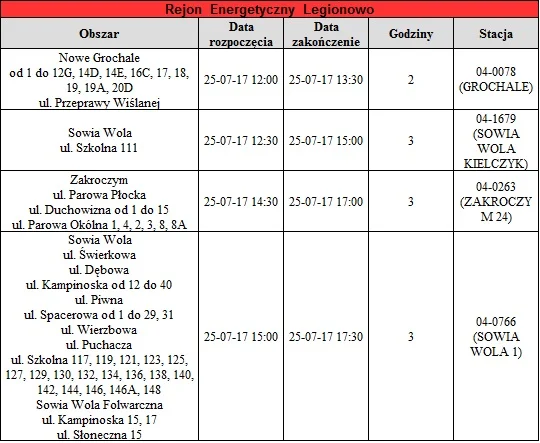 Rejon Energetyczny Legionowo

| Obszar | Data rozpoczęcia | Data zakończenie | Godziny | Stacja |
|---|---|---|---|---|
| Nowe Grochale od 1 do 12G, 14D, 14E, 16C, 17, 18, 19, 19A, 20D ul. Przeprawy Wiślanej | 25-07-17 12:00 | 25-07-17 13:30 | 2 | 04-0078 (GROCHALE) |
| Sowia Wola ul. Szkolna 111 | 25-07-17 12:30 | 25-07-17 15:00 | 3 | 04-1679 (SOWIA WOLA KIELCZYK) |
| Zakroczym ul. Parowa Płocka ul. Duchowizna od 1 do 15 ul. Parowa Okólna 1, 4, 2, 3, 8, 8A | 25-07-17 14:30 | 25-07-17 17:00 | 3 | 04-0263 (ZAKROCZYM 24) |
| Sowia Wola ul. Świerkowa ul. Dębowa ul. Kampinoska od 12 do 40 ul. Piwna ul. Spacerowa od 1 do 29, 31 ul. Wierzbowa ul. Puchacza ul. Szkolna 117, 119, 121, 123, 125, 127, 129, 130, 132, 134, 136, 138, 140, 142, 144, 146, 146A, 148 Sowia Wola Folwarczna ul. Kampinoska 15, 17 ul. Słoneczna 15 | 25-07-17 15:00 | 25-07-17 17:30 | 3 | 04-0766 (SOWIA WOLA 1) |